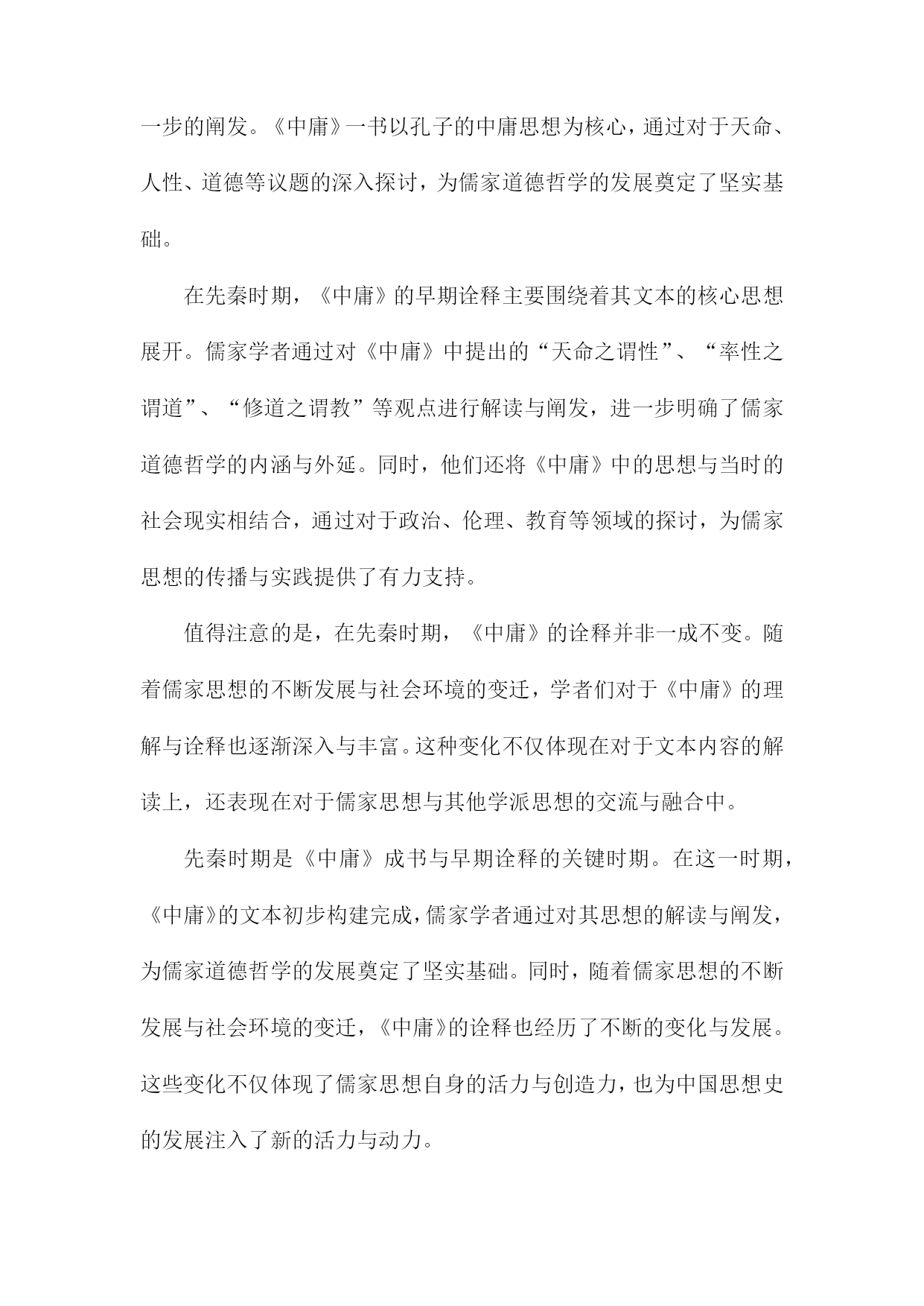 一步的阐发。《中庸》一书以孔子的中庸思想为核心，通过对于天命、人性、道德等议题的深入探讨，为儒家道德哲学的发展奠定了坚实基础。

在先秦时期，《中庸》的早期诠释主要围绕着其文本的核心思想展开。儒家学者通过对《中庸》中提出的“天命之谓性”、“率性之谓道”、“修道之谓教”等观点进行解读与阐发，进一步明确了儒家道德哲学的内涵与外延。同时，他们还将《中庸》中的思想与当时的社会现实相结合，通过对于政治、伦理、教育等领域的探讨，为儒家思想的传播与实践提供了有力支持。

值得注意的是，在先秦时期，《中庸》的诠释并非一成不变。随着儒家思想的不断发展与社会环境的变迁，学者们对于《中庸》的理解与诠释也逐渐深入与丰富。这种变化不仅体现在对于文本内容的解读上，还表现在对于儒家思想与其他学派思想的交流与融合中。

先秦时期是《中庸》成书与早期诠释的关键时期。在这一时期，《中庸》的文本初步构建完成，儒家学者通过对其思想的解读与阐发，为儒家道德哲学的发展奠定了坚实基础。同时，随着儒家思想的不断发展与社会环境的变迁，《中庸》的诠释也经历了不断的变化与发展。这些变化不仅体现了儒家思想自身的活力与创造力，也为中国思想史的发展注入了新的活力与动力。